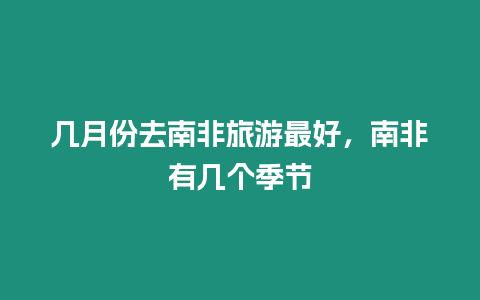 几月份去南非旅游最好，南非有几个季节